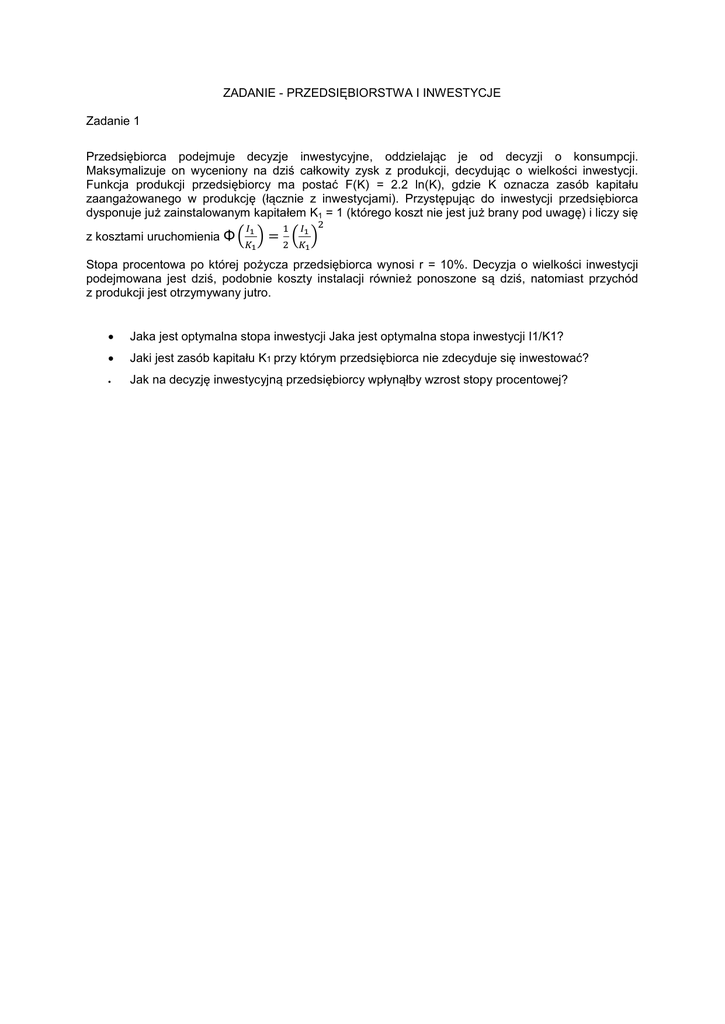 ZADANIE - PRZEDSIĘBIORSTWA I INWESTYCJE

Zadanie 1

Przedsiębiorca podejmuje decyzje inwestycyjne, oddzielając je od decyzji o konsumpcji. Maksymalizuje on wyceniony na dziś całkowity zysk z produkcji, decydując o wielkości inwestycji. Funkcja produkcji przedsiębiorcy ma postać F(K) = 2.2 ln(K), gdzie K oznacza zasób kapitału zaangażowanego w produkcję (łącznie z inwestycjami). Przystępując do inwestycji przedsiębiorca dysponuje już zainstalowanym kapitałem $K_1$ = 1 (którego koszt nie jest już brany pod uwagę) i liczy się z kosztami uruchomienia $\Phi\left(\frac{I_1}{K_1}\right) = \frac{1}{2}\left(\frac{I_1}{K_1}\right)^2$

Stopa procentowa po której pożycza przedsiębiorca wynosi r = 10%. Decyzja o wielkości inwestycji podejmowana jest dziś, podobnie koszty instalacji również ponoszone są dziś, natomiast przychód z produkcji jest otrzymywany jutro.

• Jaka jest optymalna stopa inwestycji Jaka jest optymalna stopa inwestycji I1/K1?
• Jaki jest zasób kapitału $K_1$ przy którym przedsiębiorca nie zdecyduje się inwestować?
• Jak na decyzję inwestycyjną przedsiębiorcy wpłynąłby wzrost stopy procentowej?